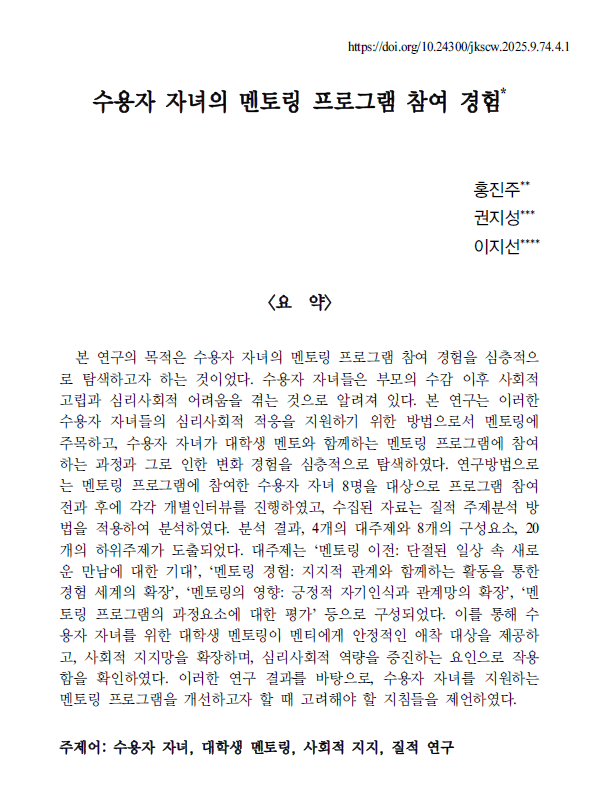 https://doi.org/10.24300/jkscw.2025.9.74.4.1

수용자 자녀의 멘토링 프로그램 참여 경험*

홍진주**
권지성***
이지선****

〈요 약〉

본 연구의 목적은 수용자 자녀의 멘토링 프로그램 참여 경험을 심층적으로 탐색하고자 하는 것이었다. 수용자 자녀들은 부모의 수감 이후 사회적 고립과 심리사회적 어려움을 겪는 것으로 알려져 있다. 본 연구는 이러한 수용자 자녀들의 심리사회적 적응을 지원하기 위한 방법으로서 멘토링에 주목하고, 수용자 자녀가 대학생 멘토와 함께하는 멘토링 프로그램에 참여하는 과정과 그로 인한 변화 경험을 심층적으로 탐색하였다. 연구방법으로는 멘토링 프로그램에 참여한 수용자 자녀 8명을 대상으로 프로그램 참여 전과 후에 각각 개별인터뷰를 진행하였고, 수집된 자료는 질적 주제분석 방법을 적용하여 분석하였다. 분석 결과, 4개의 대주제와 8개의 구성요소, 20개의 하위주제가 도출되었다. 대주제는 '멘토링 이전: 단절된 일상 속 새로운 만남에 대한 기대', '멘토링 경험: 지지적 관계와 함께하는 활동을 통한 경험 세계의 확장', '멘토링의 영향: 긍정적 자기인식과 관계망의 확장', '멘토링 프로그램의 과정요소에 대한 평가' 등으로 구성되었다. 이를 통해 수용자 자녀를 위한 대학생 멘토링이 멘티에게 안정적인 애착 대상을 제공하고, 사회적 지지망을 확장하며, 심리사회적 역량을 증진하는 요인으로 작용함을 확인하였다. 이러한 연구 결과를 바탕으로, 수용자 자녀를 지원하는 멘토링 프로그램을 개선하고자 할 때 고려해야 할 지침들을 제언하였다.

주제어: 수용자 자녀, 대학생 멘토링, 사회적 지지, 질적 연구